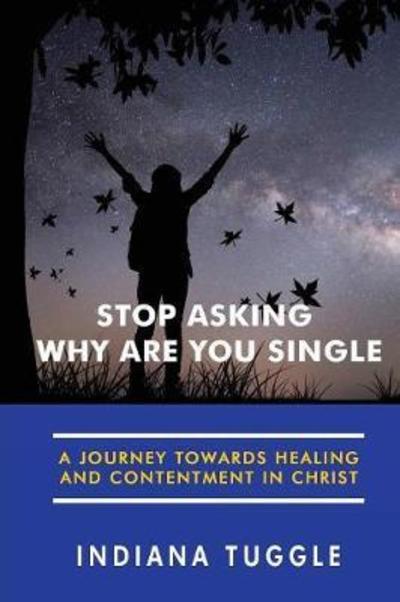 STOP ASKING
WHY ARE YOU SINGLE

A JOURNEY TOWARDS HEALING AND CONTENTMENT IN CHRIST

INDIANA TUGGLE